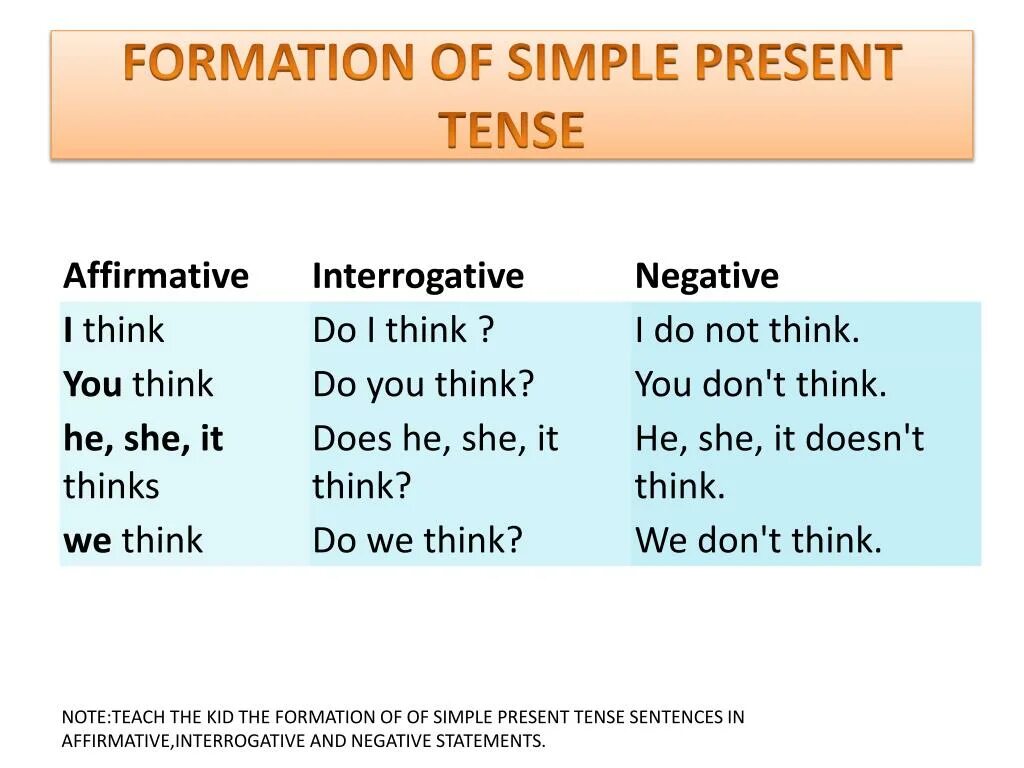 FORMATION OF SIMPLE PRESENT TENSE

| Affirmative | Interrogative | Negative |
|---|---|---|
| I think | Do I think ? | I do not think. |
| You think | Do you think? | You don't think. |
| he, she, it thinks | Does he, she, it think? | He, she, it doesn't think. |
| we think | Do we think? | We don't think. |

NOTE:TEACH THE KID THE FORMATION OF OF SIMPLE PRESENT TENSE SENTENCES IN AFFIRMATIVE,INTERROGATIVE AND NEGATIVE STATEMENTS.